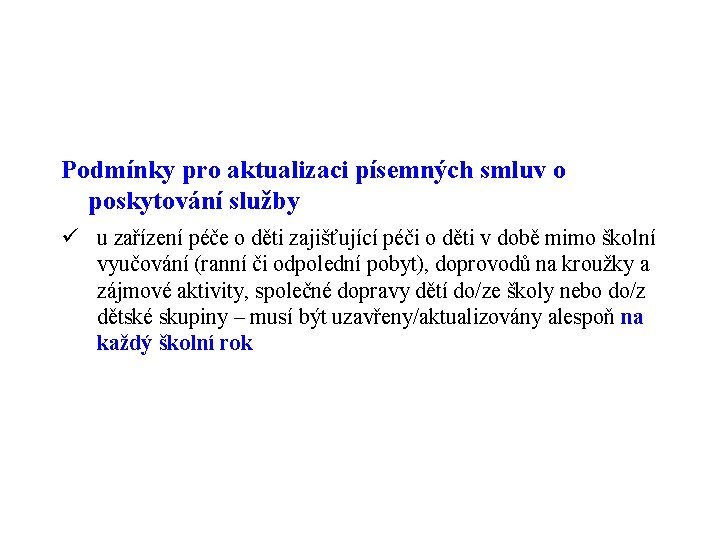 Podmínky pro aktualizaci písemných smluv o poskytování služby

✓ u zařízení péče o děti zajišťující péči o děti v době mimo školní vyučování (ranní či odpolední pobyt), doprovodů na kroužky a zájmové aktivity, společné dopravy dětí do/ze školy nebo do/z dětské skupiny – musí být uzavřeny/aktualizovány alespoň na každý školní rok